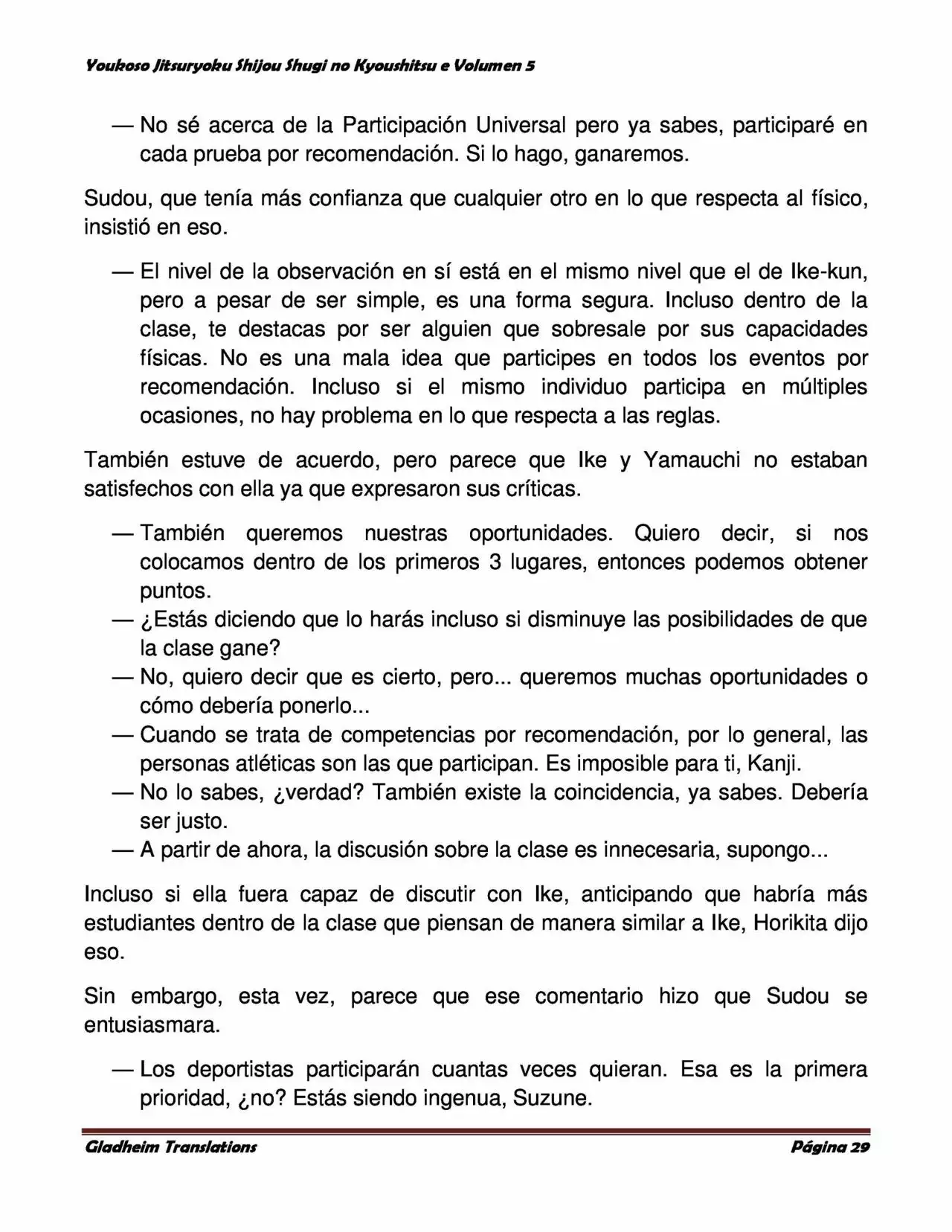 Youkoso Jitsuryoku Shijou Shugi no Kyoushitsu e Volumen 5

— No sé acerca de la Participación Universal pero ya sabes, participaré en cada prueba por recomendación. Si lo hago, ganaremos.

Sudou, que tenía más confianza que cualquier otro en lo que respecta al físico, insistió en eso.

— El nivel de la observación en sí está en el mismo nivel que el de Ike-kun, pero a pesar de ser simple, es una forma segura. Incluso dentro de la clase, te destacas por ser alguien que sobresale por sus capacidades físicas. No es una mala idea que participes en todos los eventos por recomendación. Incluso si el mismo individuo participa en múltiples ocasiones, no hay problema en lo que respecta a las reglas.

También estuve de acuerdo, pero parece que Ike y Yamauchi no estaban satisfechos con ella ya que expresaron sus críticas.

— También queremos nuestras oportunidades. Quiero decir, si nos colocamos dentro de los primeros 3 lugares, entonces podemos obtener puntos.
— ¿Estás diciendo que lo harás incluso si disminuye las posibilidades de que la clase gane?
— No, quiero decir que es cierto, pero... queremos muchas oportunidades o cómo debería ponerlo...
— Cuando se trata de competencias por recomendación, por lo general, las personas atléticas son las que participan. Es imposible para ti, Kanji.
— No lo sabes, ¿verdad? También existe la coincidencia, ya sabes. Debería ser justo.
— A partir de ahora, la discusión sobre la clase es innecesaria, supongo...

Incluso si ella fuera capaz de discutir con Ike, anticipando que habría más estudiantes dentro de la clase que piensan de manera similar a Ike, Horikita dijo eso.

Sin embargo, esta vez, parece que ese comentario hizo que Sudou se entusiasmara.

— Los deportistas participarán cuantas veces quieran. Esa es la primera prioridad, ¿no? Estás siendo ingenua, Suzune.

Gladheim Translations Página 29